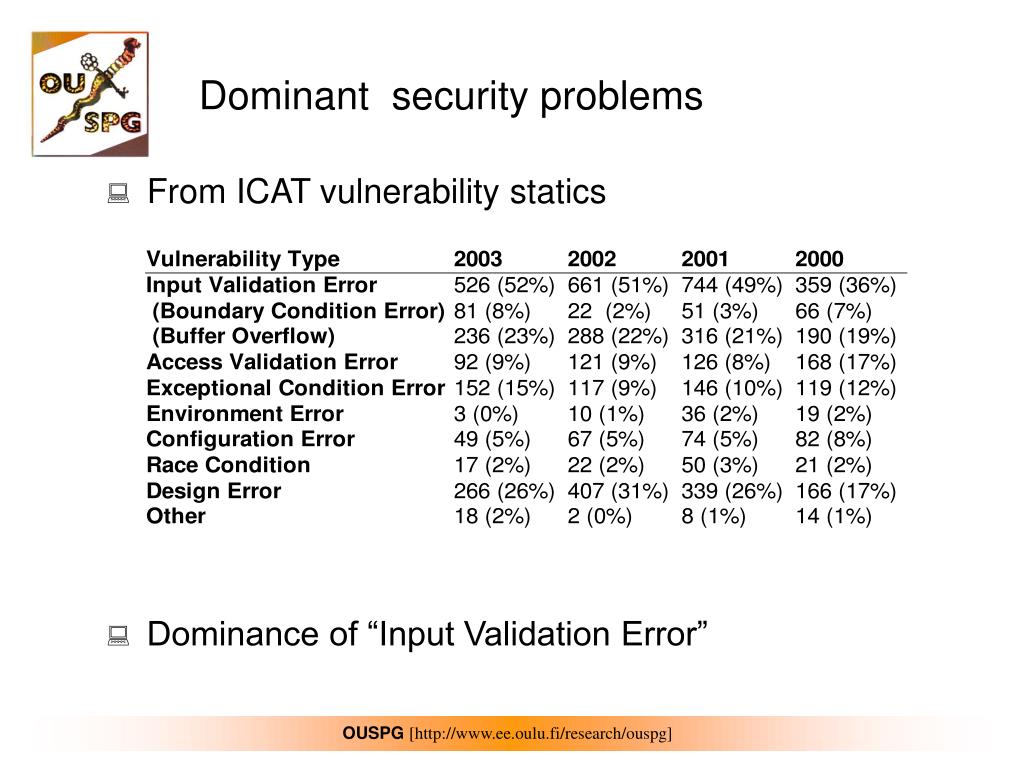 OU SPG

Dominant security problems

From ICAT vulnerability statics

| Vulnerability Type | 2003 | 2002 | 2001 | 2000 |
|---|---|---|---|---|
| Input Validation Error | 526 (52%) | 661 (51%) | 744 (49%) | 359 (36%) |
| (Boundary Condition Error) | 81 (8%) | 22 (2%) | 51 (3%) | 66 (7%) |
| (Buffer Overflow) | 236 (23%) | 288 (22%) | 316 (21%) | 190 (19%) |
| Access Validation Error | 92 (9%) | 121 (9%) | 126 (8%) | 168 (17%) |
| Exceptional Condition Error | 152 (15%) | 117 (9%) | 146 (10%) | 119 (12%) |
| Environment Error | 3 (0%) | 10 (1%) | 36 (2%) | 19 (2%) |
| Configuration Error | 49 (5%) | 67 (5%) | 74 (5%) | 82 (8%) |
| Race Condition | 17 (2%) | 22 (2%) | 50 (3%) | 21 (2%) |
| Design Error | 266 (26%) | 407 (31%) | 339 (26%) | 166 (17%) |
| Other | 18 (2%) | 2 (0%) | 8 (1%) | 14 (1%) |

Dominance of “Input Validation Error”

OUSPG [http://www.ee.oulu.fi/research/ouspg]